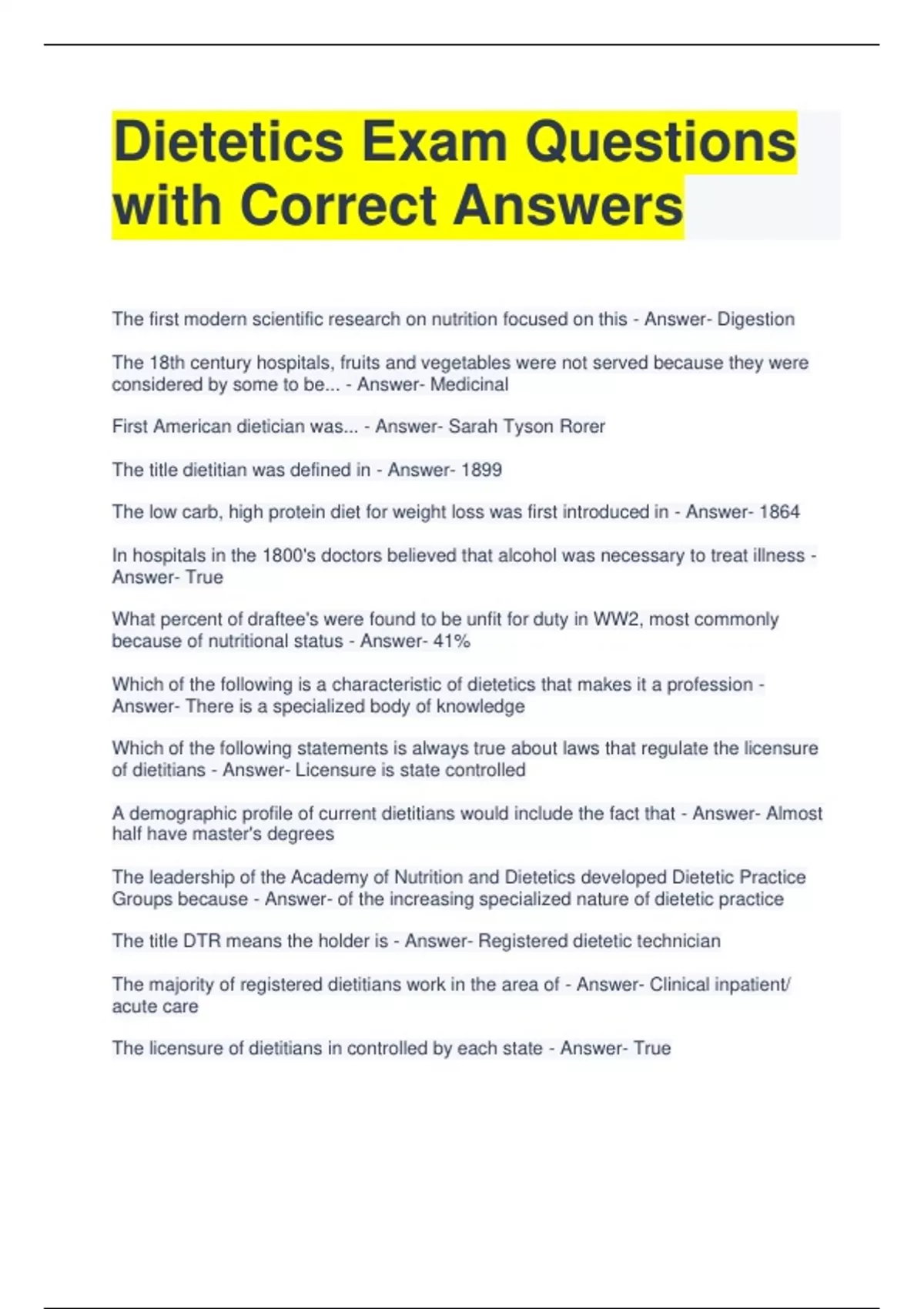 Dietetics Exam Questions with Correct Answers

The first modern scientific research on nutrition focused on this - Answer- Digestion

The 18th century hospitals, fruits and vegetables were not served because they were considered by some to be... - Answer- Medicinal

First American dietician was... - Answer- Sarah Tyson Rorer

The title dietitian was defined in - Answer- 1899

The low carb, high protein diet for weight loss was first introduced in - Answer- 1864

In hospitals in the 1800's doctors believed that alcohol was necessary to treat illness - Answer- True

What percent of draftee's were found to be unfit for duty in WW2, most commonly because of nutritional status - Answer- 41%

Which of the following is a characteristic of dietetics that makes it a profession - Answer- There is a specialized body of knowledge

Which of the following statements is always true about laws that regulate the licensure of dietitians - Answer- Licensure is state controlled

A demographic profile of current dietitians would include the fact that - Answer- Almost half have master's degrees

The leadership of the Academy of Nutrition and Dietetics developed Dietetic Practice Groups because - Answer- of the increasing specialized nature of dietetic practice

The title DTR means the holder is - Answer- Registered dietetic technician

The majority of registered dietitians work in the area of - Answer- Clinical inpatient/ acute care

The licensure of dietitians in controlled by each state - Answer- True